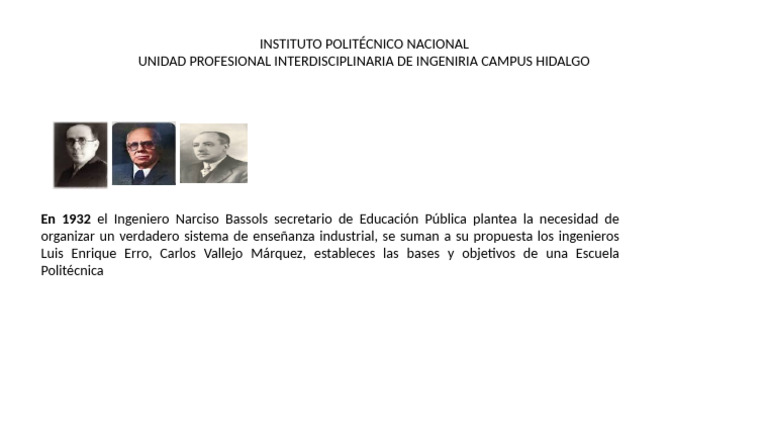 INSTITUTO POLITÉCNICO NACIONAL
UNIDAD PROFESIONAL INTERDISCIPLINARIA DE INGENIRIA CAMPUS HIDALGO

En 1932 el Ingeniero Narciso Bassols secretario de Educación Pública plantea la necesidad de organizar un verdadero sistema de enseñanza industrial, se suman a su propuesta los ingenieros Luis Enrique Erro, Carlos Vallejo Márquez, estableces las bases y objetivos de una Escuela Politécnica